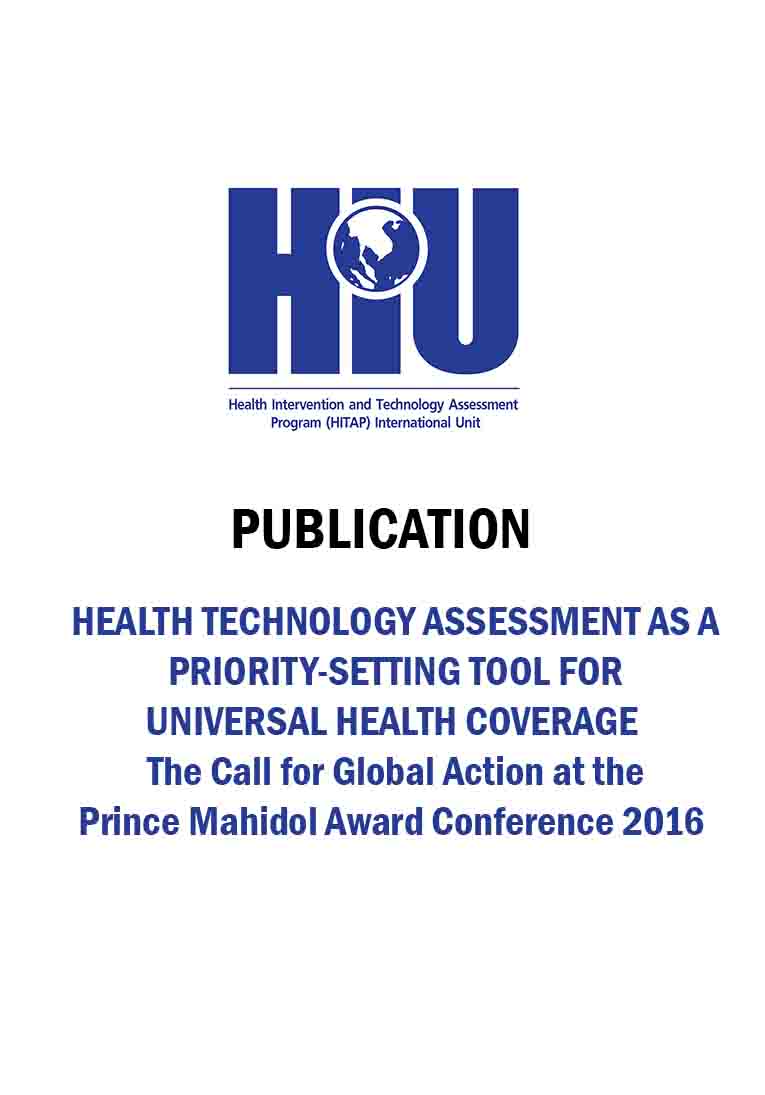 HIU

Health Intervention and Technology Assessment Program (HITAP) International Unit

PUBLICATION

HEALTH TECHNOLOGY ASSESSMENT AS A PRIORITY-SETTING TOOL FOR UNIVERSAL HEALTH COVERAGE
The Call for Global Action at the Prince Mahidol Award Conference 2016